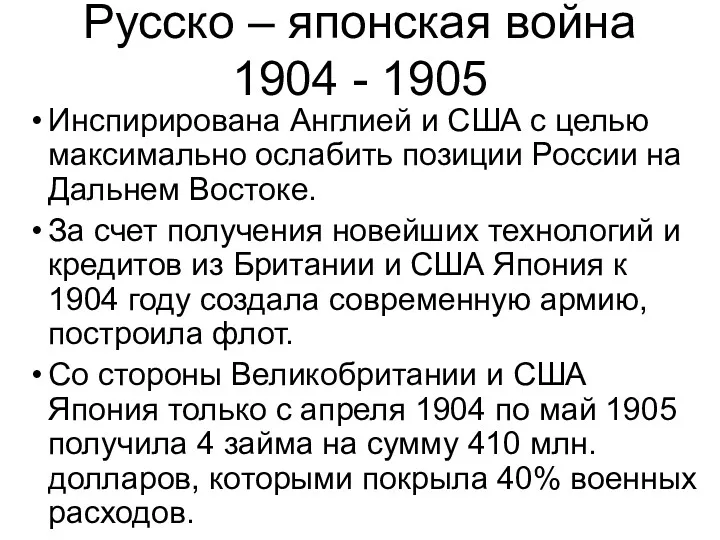 Русско – японская война 1904 - 1905

• Инспирирована Англией и США с целью максимально ослабить позиции России на Дальнем Востоке.

• За счет получения новейших технологий и кредитов из Британии и США Япония к 1904 году создала современную армию, построила флот.

• Со стороны Великобритании и США Япония только с апреля 1904 по май 1905 получила 4 займа на сумму 410 млн. долларов, которыми покрыла 40% военных расходов.